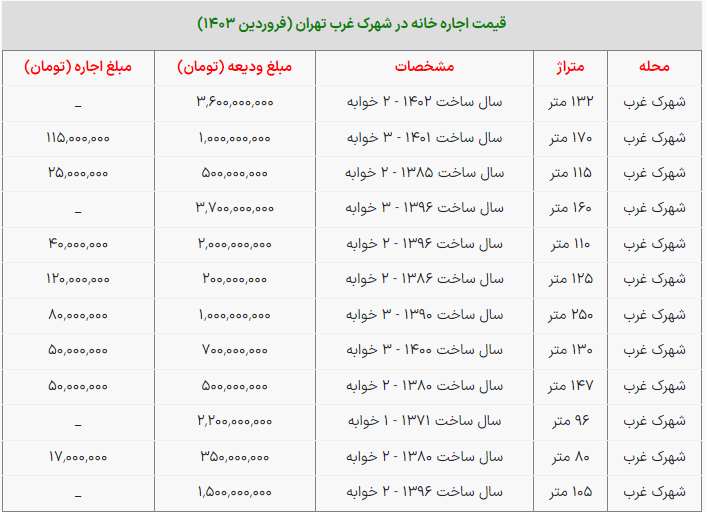 قیمت اجاره خانه در شهرک غرب تهران (فروردین ۱۴۰۳)

| محله | متراژ | مشخصات | مبلغ ودیعه (تومان) | مبلغ اجاره (تومان) |
|---|---|---|---|---|
| شهرک غرب | ۱۳۲ متر | سال ساخت ۱۴۰۲ - ۲ خوابه | ۳,۶۰۰,۰۰۰,۰۰۰ | _ |
| شهرک غرب | ۱۷۰ متر | سال ساخت ۱۴۰۱ - ۳ خوابه | ۱,۰۰۰,۰۰۰,۰۰۰ | ۱۱۵,۰۰۰,۰۰۰ |
| شهرک غرب | ۱۱۵ متر | سال ساخت ۱۳۸۵ - ۲ خوابه | ۵۰۰,۰۰۰,۰۰۰ | ۲۵,۰۰۰,۰۰۰ |
| شهرک غرب | ۱۶۰ متر | سال ساخت ۱۳۹۶ - ۳ خوابه | ۳,۷۰۰,۰۰۰,۰۰۰ | _ |
| شهرک غرب | ۱۱۰ متر | سال ساخت ۱۳۹۶ - ۲ خوابه | ۲,۰۰۰,۰۰۰,۰۰۰ | ۴۰,۰۰۰,۰۰۰ |
| شهرک غرب | ۱۲۵ متر | سال ساخت ۱۳۸۶ - ۲ خوابه | ۲۰۰,۰۰۰,۰۰۰ | ۱۲۰,۰۰۰,۰۰۰ |
| شهرک غرب | ۲۵۰ متر | سال ساخت ۱۳۹۰ - ۳ خوابه | ۱,۰۰۰,۰۰۰,۰۰۰ | ۸۰,۰۰۰,۰۰۰ |
| شهرک غرب | ۱۳۰ متر | سال ساخت ۱۴۰۰ - ۳ خوابه | ۷۰۰,۰۰۰,۰۰۰ | ۵۰,۰۰۰,۰۰۰ |
| شهرک غرب | ۱۴۷ متر | سال ساخت ۱۳۸۰ - ۲ خوابه | ۵۰۰,۰۰۰,۰۰۰ | ۵۰,۰۰۰,۰۰۰ |
| شهرک غرب | ۹۶ متر | سال ساخت ۱۳۷۱ - ۱ خوابه | ۲,۲۰۰,۰۰۰,۰۰۰ | _ |
| شهرک غرب | ۸۰ متر | سال ساخت ۱۳۸۰ - ۲ خوابه | ۳۵۰,۰۰۰,۰۰۰ | ۱۷,۰۰۰,۰۰۰ |
| شهرک غرب | ۱۰۵ متر | سال ساخت ۱۳۹۶ - ۲ خوابه | ۱,۵۰۰,۰۰۰,۰۰۰ | _ |